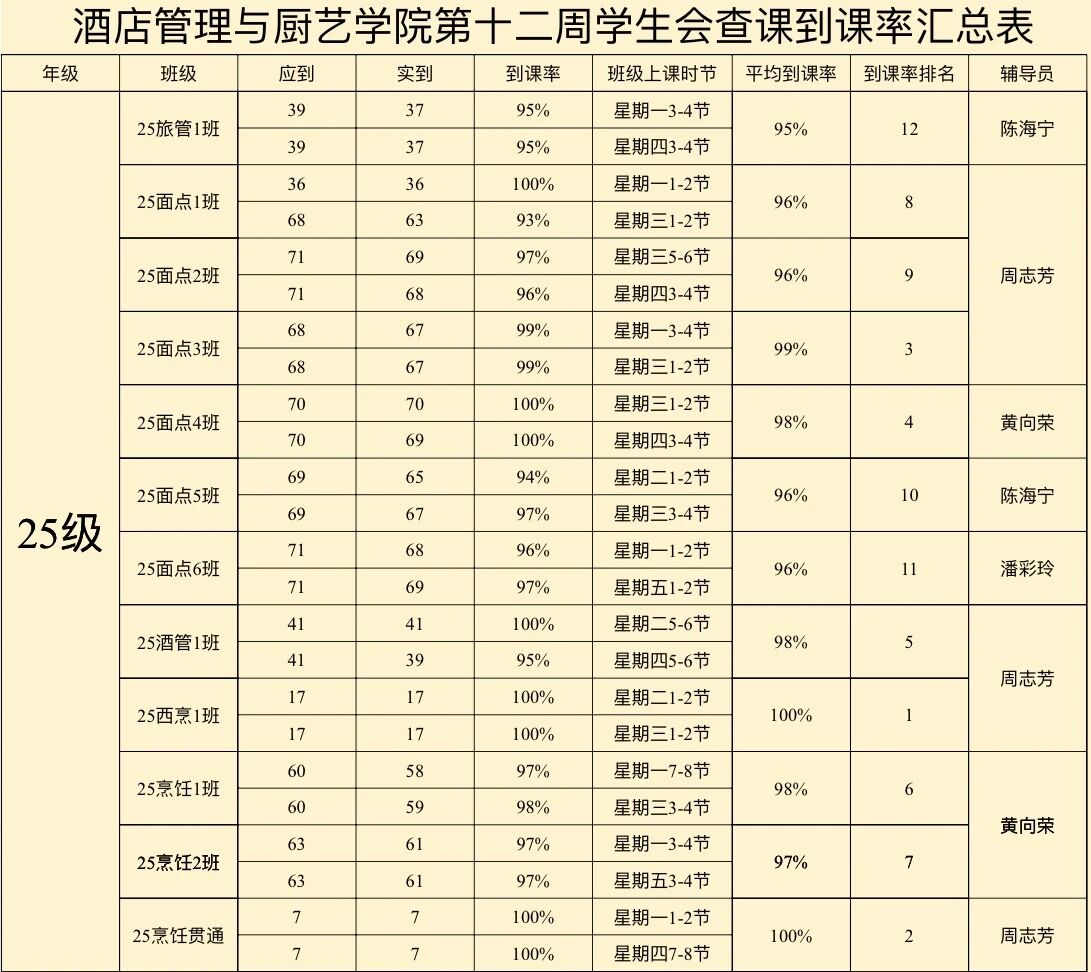 酒店管理与厨艺学院第十二周学生会查课到课率汇总表

| 年级 | 班级 | 应到 | 实到 | 到课率 | 班级上课时节 | 平均到课率 | 到课率排名 | 辅导员 |
|---|---|---|---|---|---|---|---|---|
| 25级 | 25旅管1班 | 39 | 37 | 95% | 星期一3-4节 | 95% | 12 | 陈海宁 |
| | | 39 | 37 | 95% | 星期四3-4节 | | | |
| | 25面点1班 | 36 | 36 | 100% | 星期一1-2节 | 96% | 8 | 周志芳 |
| | | 68 | 63 | 93% | 星期三1-2节 | | | |
| | 25面点2班 | 71 | 69 | 97% | 星期三5-6节 | 96% | 9 | |
| | | 71 | 68 | 96% | 星期四3-4节 | | | |
| | 25面点3班 | 68 | 67 | 99% | 星期一3-4节 | 99% | 3 | |
| | | 68 | 67 | 99% | 星期三1-2节 | | | |
| | 25面点4班 | 70 | 70 | 100% | 星期三1-2节 | 98% | 4 | 黄向荣 |
| | | 70 | 69 | 100% | 星期四3-4节 | | | |
| | 25面点5班 | 69 | 65 | 94% | 星期二1-2节 | 96% | 10 | 陈海宁 |
| | | 69 | 67 | 97% | 星期三3-4节 | | | |
| | 25面点6班 | 71 | 68 | 96% | 星期一1-2节 | 96% | 11 | 潘彩玲 |
| | | 71 | 69 | 97% | 星期五1-2节 | | | |
| | 25酒管1班 | 41 | 41 | 100% | 星期二5-6节 | 98% | 5 | 周志芳 |
| | | 41 | 39 | 95% | 星期四5-6节 | | | |
| | 25西烹1班 | 17 | 17 | 100% | 星期二1-2节 | 100% | 1 | |
| | | 17 | 17 | 100% | 星期三1-2节 | | | |
| | 25烹饪1班 | 60 | 58 | 97% | 星期一7-8节 | 98% | 6 | 黄向荣 |
| | | 60 | 59 | 98% | 星期三3-4节 | | | |
| | 25烹饪2班 | 63 | 61 | 97% | 星期一3-4节 | 97% | 7 | |
| | | 63 | 61 | 97% | 星期五3-4节 | | | |
| | 25烹饪贯通 | 7 | 7 | 100% | 星期一1-2节 | 100% | 2 | 周志芳 |
| | | 7 | 7 | 100% | 星期四7-8节 | | | |